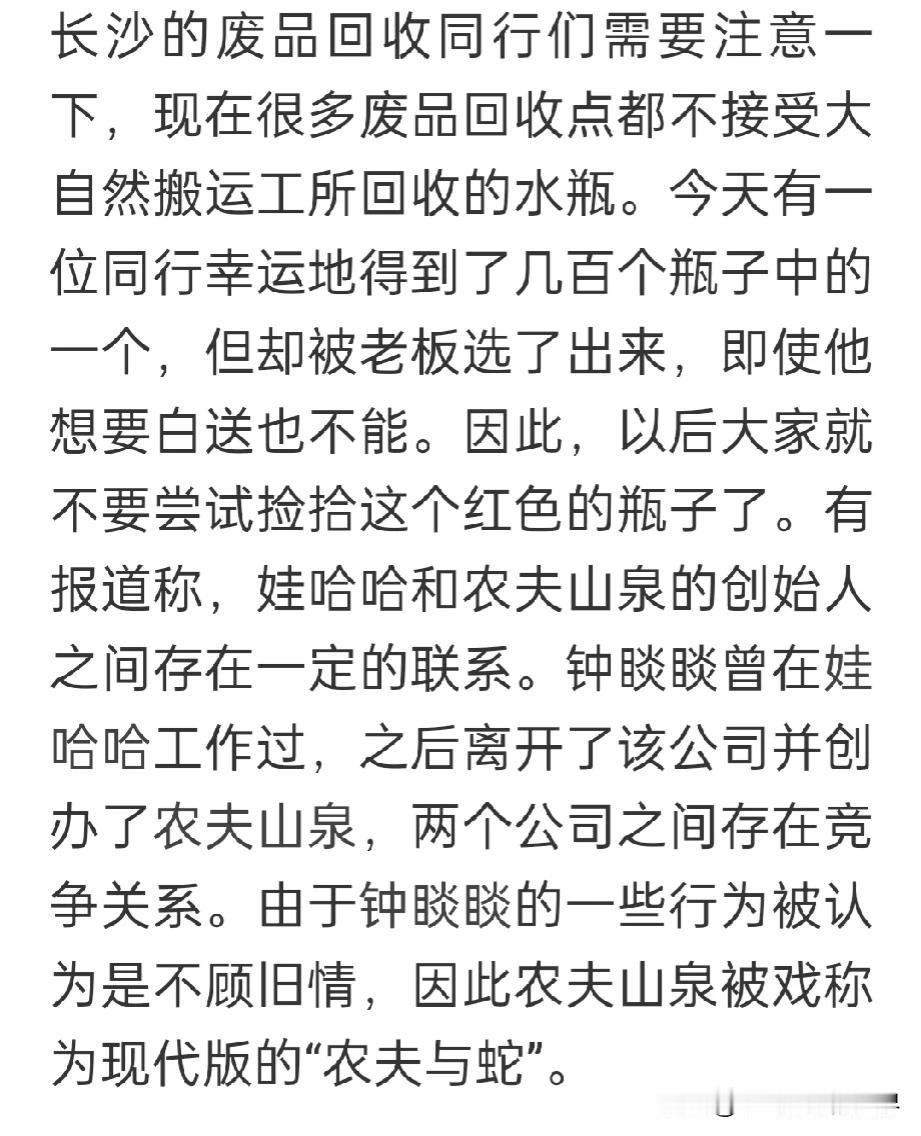 长沙的废品回收同行们需要注意一下，现在很多废品回收点都不接受大自然搬运工所回收的水瓶。今天有一位同行幸运地得到了几百个瓶子中的一个，但却被老板选了出来，即使他想要白送也不能。因此，以后大家就不要尝试捡拾这个红色的瓶子了。有报道称，娃哈哈和农夫山泉的创始人之间存在一定的联系。钟睒睒曾在娃哈哈工作过，之后离开了该公司并创办了农夫山泉，两个公司之间存在竞争关系。由于钟睒睒的一些行为被认为是不顾旧情，因此农夫山泉被戏称为现代版的“农夫与蛇”。